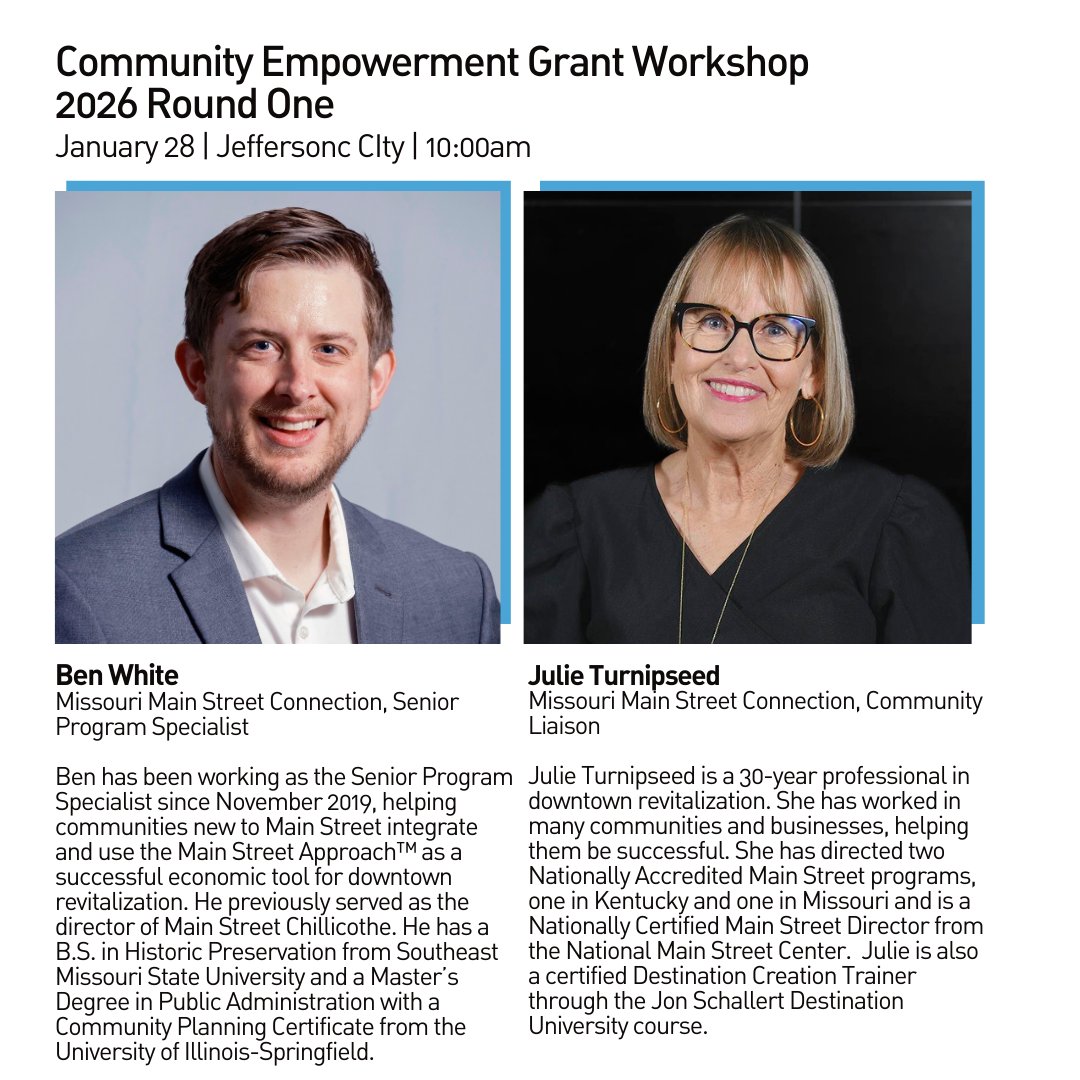 Community Empowerment Grant Workshop
2026 Round One
January 28 | Jeffersonc CIty | 10:00am

Ben White
Missouri Main Street Connection, Senior Program Specialist

Ben has been working as the Senior Program Specialist since November 2019, helping communities new to Main Street integrate and use the Main Street Approach™ as a successful economic tool for downtown revitalization. He previously served as the director of Main Street Chillicothe. He has a B.S. in Historic Preservation from Southeast Missouri State University and a Master's Degree in Public Administration with a Community Planning Certificate from the University of Illinois-Springfield.

Julie Turnipseed
Missouri Main Street Connection, Community Liaison

Julie Turnipseed is a 30-year professional in downtown revitalization. She has worked in many communities and businesses, helping them be successful. She has directed two Nationally Accredited Main Street programs, one in Kentucky and one in Missouri and is a Nationally Certified Main Street Director from the National Main Street Center. Julie is also a certified Destination Creation Trainer through the Jon Schallert Destination University course.